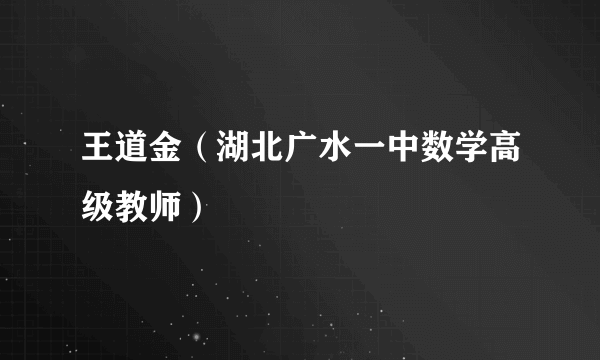 王道金（湖北广水一中数学高级教师）